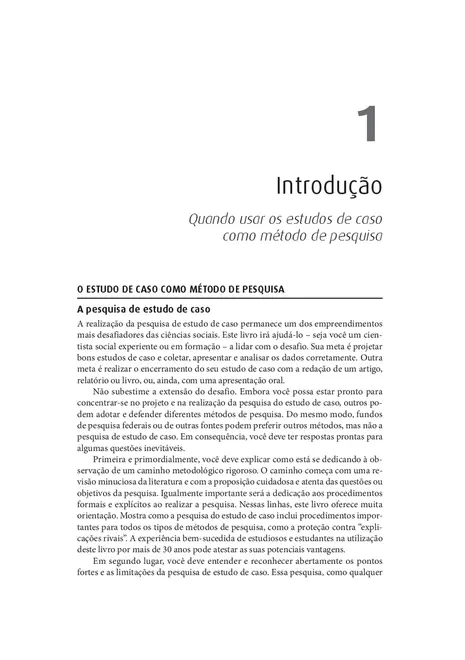 1

Introdução

Quando usar os estudos de caso como método de pesquisa

O ESTUDO DE CASO COMO MÉTODO DE PESQUISA

A pesquisa de estudo de caso

A realização da pesquisa de estudo de caso permanece um dos empreendimentos mais desafiadores das ciências sociais. Este livro irá ajudá-lo – seja você um cientista social experiente ou em formação – a lidar com o desafio. Sua meta é projetar bons estudos de caso e coletar, apresentar e analisar os dados corretamente. Outra meta é realizar o encerramento do seu estudo de caso com a redação de um artigo, relatório ou livro, ou, ainda, com uma apresentação oral.

Não subestime a extensão do desafio. Embora você possa estar pronto para concentrar-se no projeto e na realização da pesquisa do estudo de caso, outros podem adotar e defender diferentes métodos de pesquisa. Do mesmo modo, fundos de pesquisa federais ou de outras fontes podem preferir outros métodos, mas não a pesquisa de estudo de caso. Em consequência, você deve ter respostas prontas para algumas questões inevitáveis.

Primeira e primordialmente, você deve explicar como está se dedicando à observação de um caminho metodológico rigoroso. O caminho começa com uma revisão minuciosa da literatura e com a proposição cuidadosa e atenta das questões ou objetivos da pesquisa. Igualmente importante será a dedicação aos procedimentos formais e explícitos ao realizar a pesquisa. Nessas linhas, este livro oferece muita orientação. Mostra como a pesquisa do estudo de caso inclui procedimentos importantes para todos os tipos de métodos de pesquisa, como a proteção contra "explicações rivais". A experiência bem-sucedida de estudiosos e estudantes na utilização deste livro por mais de 30 anos pode atestar as suas potenciais vantagens.

Em segundo lugar, você deve entender e reconhecer abertamente os pontos fortes e as limitações da pesquisa de estudo de caso. Essa pesquisa, como qualquer